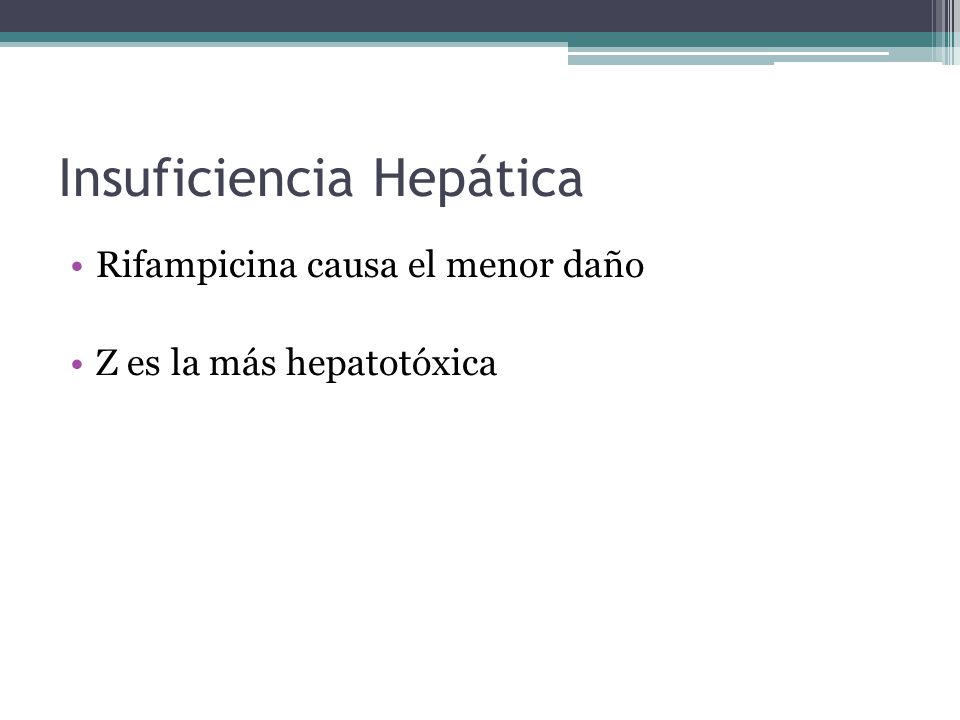 Insuficiencia Hepática

• Rifampicina causa el menor daño

• Z es la más hepatotóxica